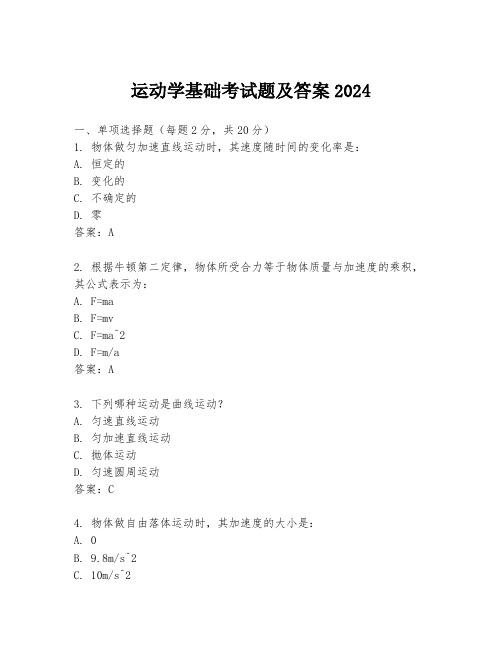 运动学基础考试题及答案 2024

一、单项选择题（每题 2 分，共 20 分）

1. 物体做匀加速直线运动时，其速度随时间的变化率是：
A. 恒定的
B. 变化的
C. 不确定的
D. 零
答案：A

2. 根据牛顿第二定律，物体所受合力等于物体质量与加速度的乘积，其公式表示为：
A. F=ma
B. F=mv
C. F=ma^2
D. F=m/a
答案：A

3. 下列哪种运动是曲线运动？
A. 匀速直线运动
B. 匀加速直线运动
C. 抛体运动
D. 匀速圆周运动
答案：C

4. 物体做自由落体运动时，其加速度的大小是：
A. 0
B. 9.8m/s^2
C. 10m/s^2